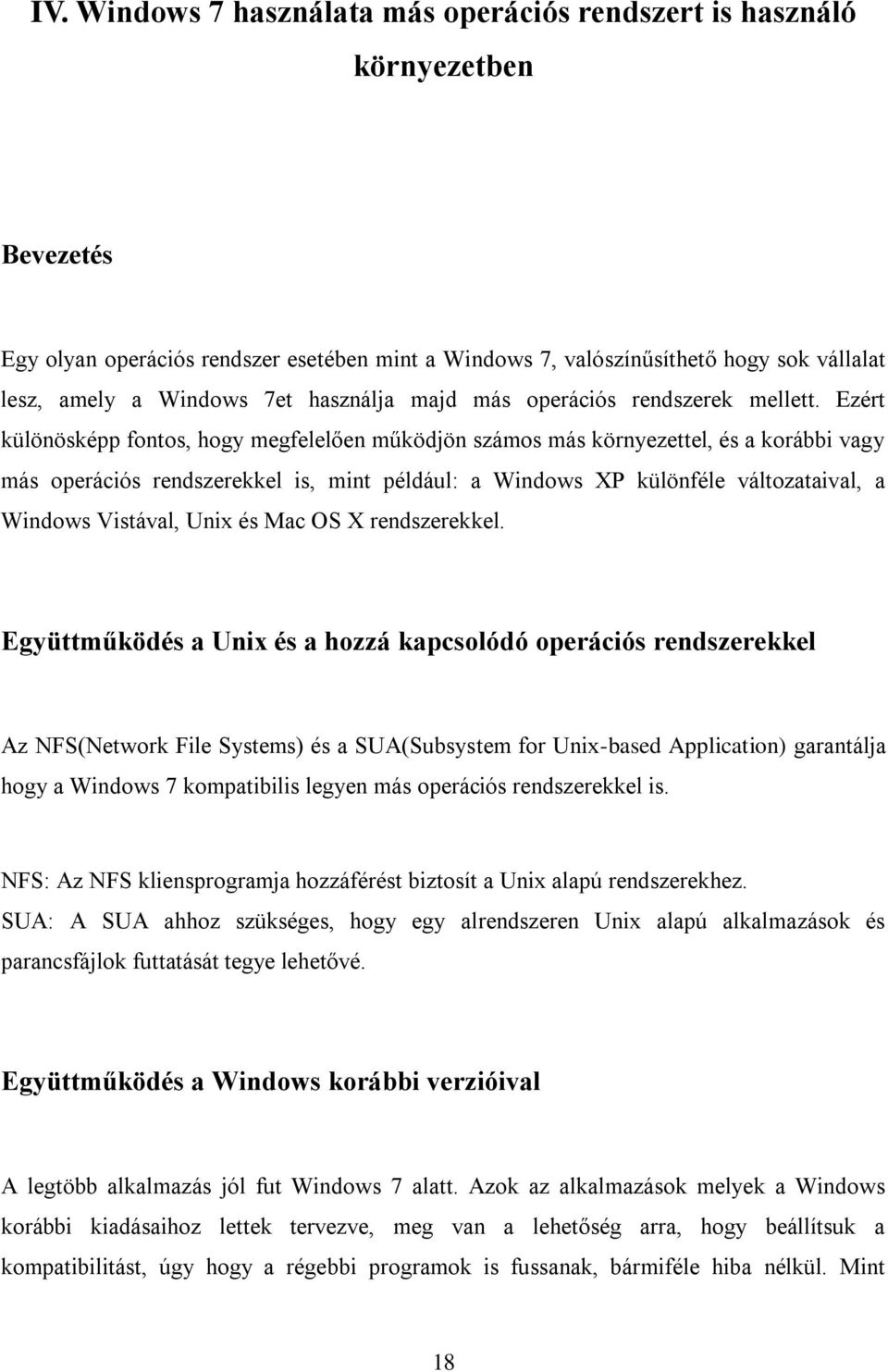 IV. Windows 7 használata más operációs rendszert is használó környezetben

Bevezetés

Egy olyan operációs rendszer esetében mint a Windows 7, valószínűsíthető hogy sok vállalat lesz, amely a Windows 7et használja majd más operációs rendszerek mellett. Ezért különösképp fontos, hogy megfelelően működjön számos más környezettel, és a korábbi vagy más operációs rendszerekkel is, mint például: a Windows XP különféle változataival, a Windows Vistával, Unix és Mac OS X rendszerekkel.

Együttműködés a Unix és a hozzá kapcsolódó operációs rendszerekkel

Az NFS(Network File Systems) és a SUA(Subsystem for Unix-based Application) garantálja hogy a Windows 7 kompatibilis legyen más operációs rendszerekkel is.

NFS: Az NFS kliensprogramja hozzáférést biztosít a Unix alapú rendszerekhez.
SUA: A SUA ahhoz szükséges, hogy egy alrendszeren Unix alapú alkalmazások és parancsfájlok futtatását tegye lehetővé.

Együttműködés a Windows korábbi verzióival

A legtöbb alkalmazás jól fut Windows 7 alatt. Azok az alkalmazások melyek a Windows korábbi kiadásaihoz lettek tervezve, meg van a lehetőség arra, hogy beállítsuk a kompatibilitást, úgy hogy a régebbi programok is fussanak, bármiféle hiba nélkül. Mint

18